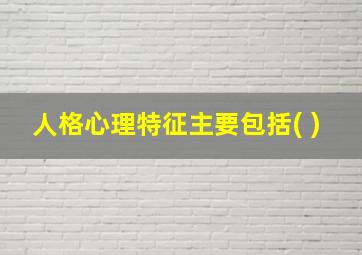 人格心理特征主要包括( )